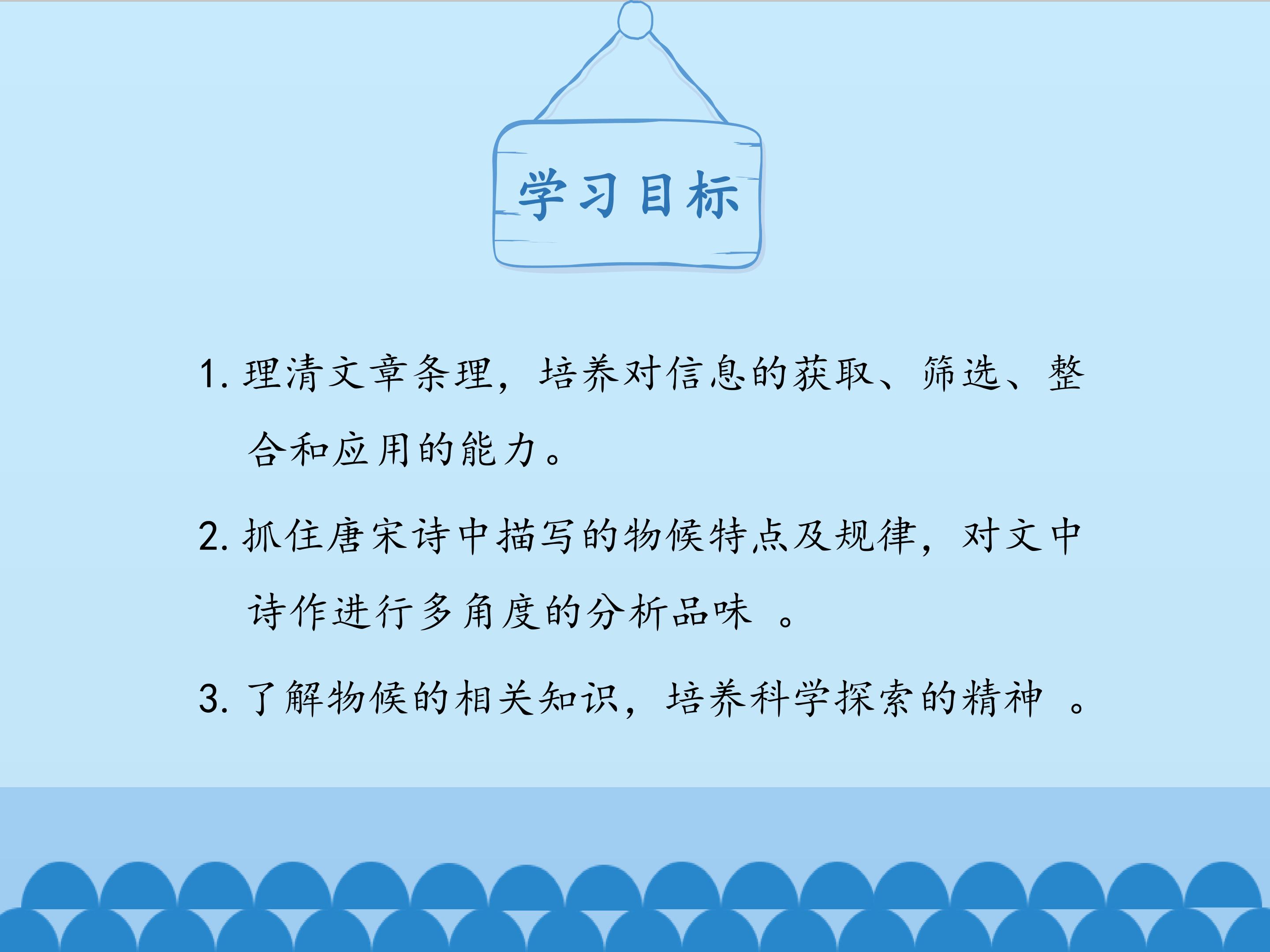 学习目标

1.理清文章条理，培养对信息的获取、筛选、整合和应用的能力。

2.抓住唐宋诗中描写的物候特点及规律，对文中诗作进行多角度的分析品味。

3.了解物候的相关知识，培养科学探索的精神。